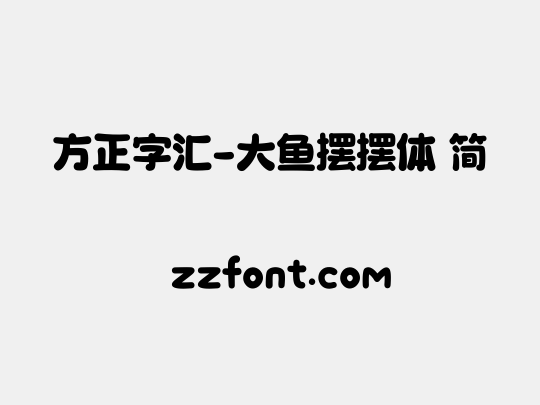 方正字汇-大鱼摆摆体 简

zzfont.com